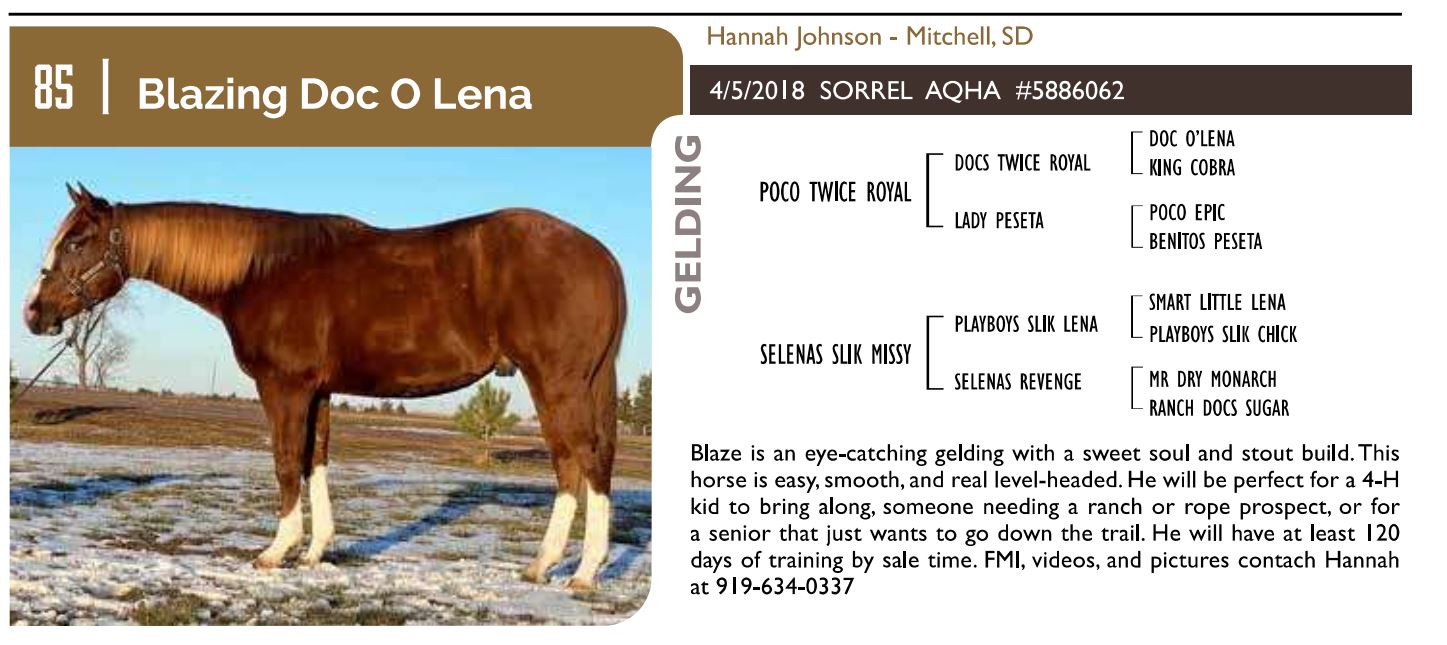 85 | Blazing Doc O Lena

Hannah Johnson - Mitchell, SD

4/5/2018 SORREL AQHA #5886062

GELDING

POCO TWICE ROYAL

DOCS TWICE ROYAL

DOC O'LENA

KING COBRA

LADY PESETA

POCO EPIC

BENITOS PESETA

SELENAS SLIK MISSY

PLAYBOYS SLIK LENA

SMART LITTLE LENA

PLAYBOYS SLIK CHICK

SELENAS REVENGE

MR DRY MONARCH

RANCH DOCS SUGAR

Blaze is an eye-catching gelding with a sweet soul and stout build. This horse is easy, smooth, and real level-headed. He will be perfect for a 4-H kid to bring along, someone needing a ranch or rope prospect, or for a senior that just wants to go down the trail. He will have at least 120 days of training by sale time. FMI, videos, and pictures contach Hannah at 919-634-0337